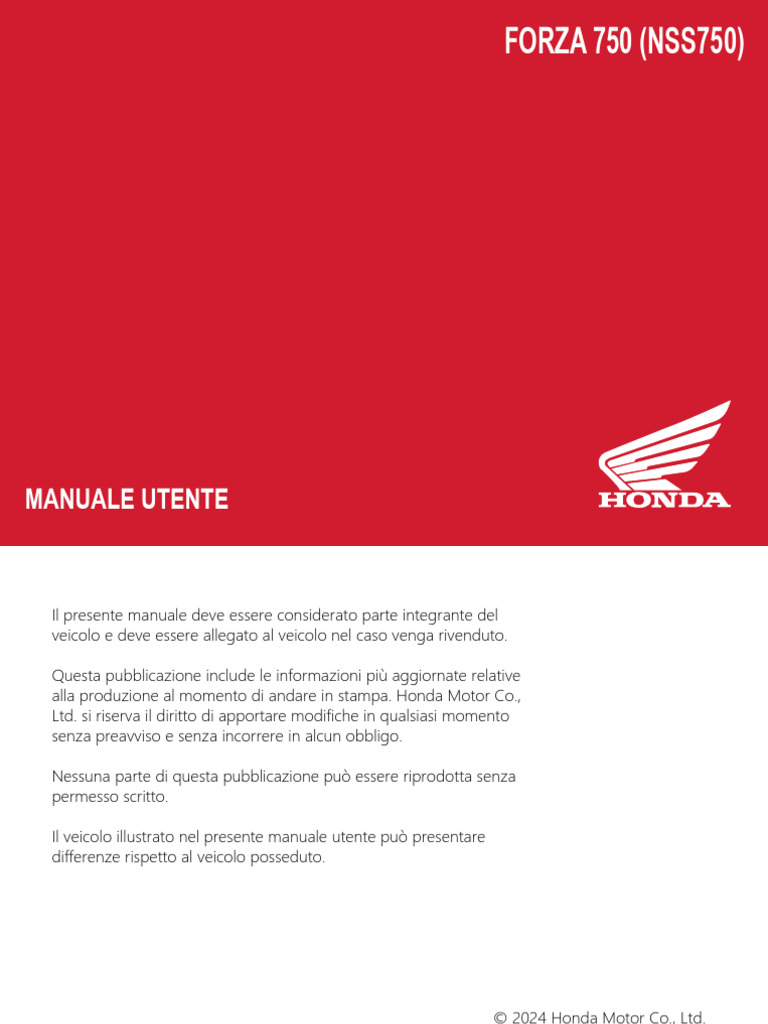 FORZA 750 (NSS750)

MANUALE UTENTE

HONDA

Il presente manuale deve essere considerato parte integrante del veicolo e deve essere allegato al veicolo nel caso venga rivenduto.

Questa pubblicazione include le informazioni più aggiornate relative alla produzione al momento di andare in stampa. Honda Motor Co., Ltd. si riserva il diritto di apportare modifiche in qualsiasi momento senza preavviso e senza incorrere in alcun obbligo.

Nessuna parte di questa pubblicazione può essere riprodotta senza permesso scritto.

Il veicolo illustrato nel presente manuale utente può presentare differenze rispetto al veicolo posseduto.

© 2024 Honda Motor Co., Ltd.